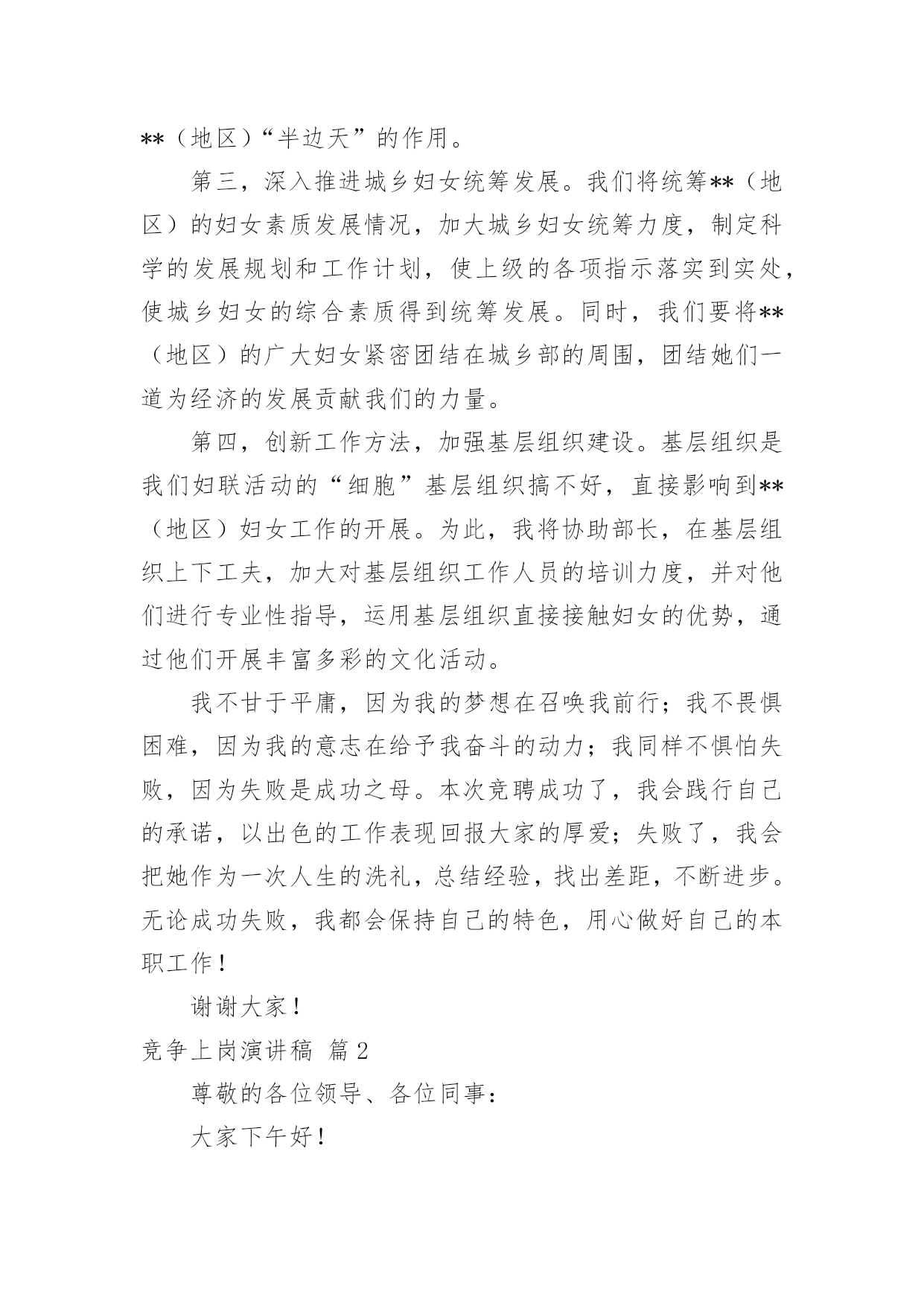 **（地区）“半边天”的作用。

第三，深入推进城乡妇女统筹发展。我们将统筹**（地区）的妇女素质发展情况，加大城乡妇女统筹力度，制定科学的发展规划和工作计划，使上级的各项指示落实到实处，使城乡妇女的综合素质得到统筹发展。同时，我们要将**（地区）的广大妇女紧密团结在城乡部的周围，团结她们一道为经济的发展贡献我们的力量。

第四，创新工作方法，加强基层组织建设。基层组织是我们妇联活动的“细胞”基层组织搞不好，直接影响到**（地区）妇女工作的开展。为此，我将协助部长，在基层组织上下工夫，加大对基层组织工作人员的培训力度，并对他们进行专业性指导，运用基层组织直接接触妇女的优势，通过他们开展丰富多彩的文化活动。

我不甘于平庸，因为我的梦想在召唤我前行；我不畏惧困难，因为我的意志在给予我奋斗的动力；我同样不惧怕失败，因为失败是成功之母。本次竞聘成功了，我会践行自己的承诺，以出色的工作表现回报大家的厚爱；失败了，我会把她作为一次人生的洗礼，总结经验，找出差距，不断进步。无论成功失败，我都会保持自己的特色，用心做好自己的本职工作！

谢谢大家！

竞争上岗演讲稿 篇2

尊敬的各位领导、各位同事：

大家下午好！